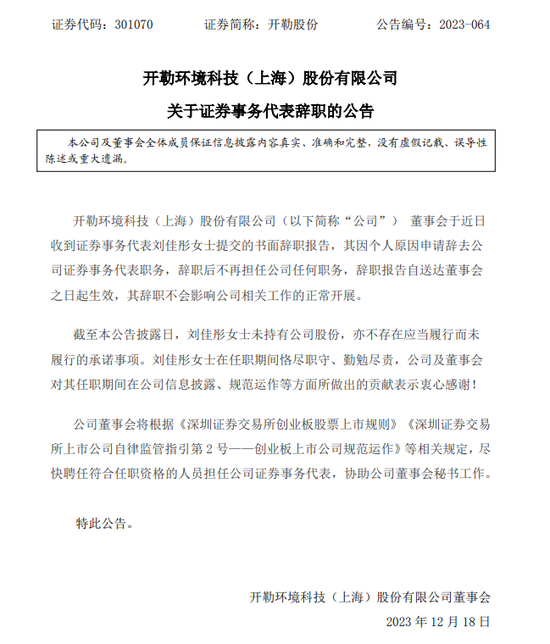 证券代码：301070　　　证券简称：开勒股份　　　公告编号：2023-064

开勒环境科技（上海）股份有限公司

关于证券事务代表辞职的公告

本公司及董事会全体成员保证信息披露内容真实、准确和完整，没有虚假记载、误导性陈述或重大遗漏。

开勒环境科技（上海）股份有限公司（以下简称“公司”） 董事会于近日收到证券事务代表刘佳彤女士提交的书面辞职报告，其因个人原因申请辞去公司证券事务代表职务，辞职后不再担任公司任何职务，辞职报告自送达董事会之日起生效，其辞职不会影响公司相关工作的正常开展。

截至本公告披露日，刘佳彤女士未持有公司股份，亦不存在应当履行而未履行的承诺事项。刘佳彤女士在任职期间恪尽职守、勤勉尽责，公司及董事会对其任职期间在公司信息披露、规范运作等方面所做出的贡献表示衷心感谢！

公司董事会将根据《深圳证券交易所创业板股票上市规则》《深圳证券交易所上市公司自律监管指引第 2 号——创业板上市公司规范运作》等相关规定，尽快聘任符合任职资格的人员担任公司证券事务代表，协助公司董事会秘书工作。

特此公告。

开勒环境科技（上海）股份有限公司董事会

2023 年 12 月 18 日